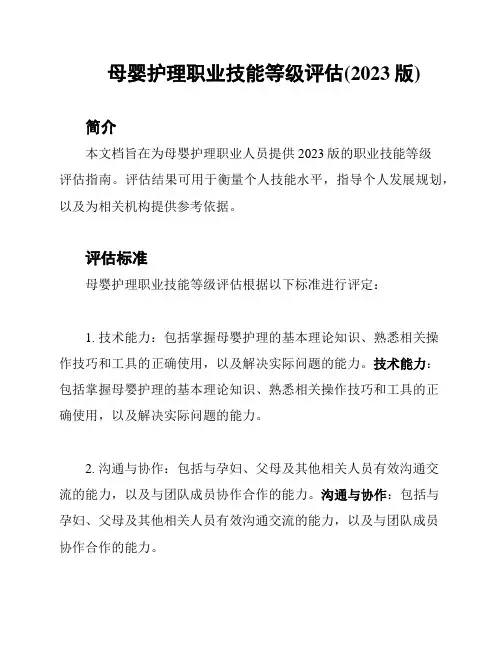 母婴护理职业技能等级评估(2023 版)

简介

本文档旨在为母婴护理职业人员提供 2023 版的职业技能等级评估指南。评估结果可用于衡量个人技能水平，指导个人发展规划，以及为相关机构提供参考依据。

评估标准

母婴护理职业技能等级评估根据以下标准进行评定：

1. 技术能力：包括掌握母婴护理的基本理论知识、熟悉相关操作技巧和工具的正确使用，以及解决实际问题的能力。技术能力：包括掌握母婴护理的基本理论知识、熟悉相关操作技巧和工具的正确使用，以及解决实际问题的能力。

2. 沟通与协作：包括与孕妇、父母及其他相关人员有效沟通交流的能力，以及与团队成员协作合作的能力。沟通与协作：包括与孕妇、父母及其他相关人员有效沟通交流的能力，以及与团队成员协作合作的能力。